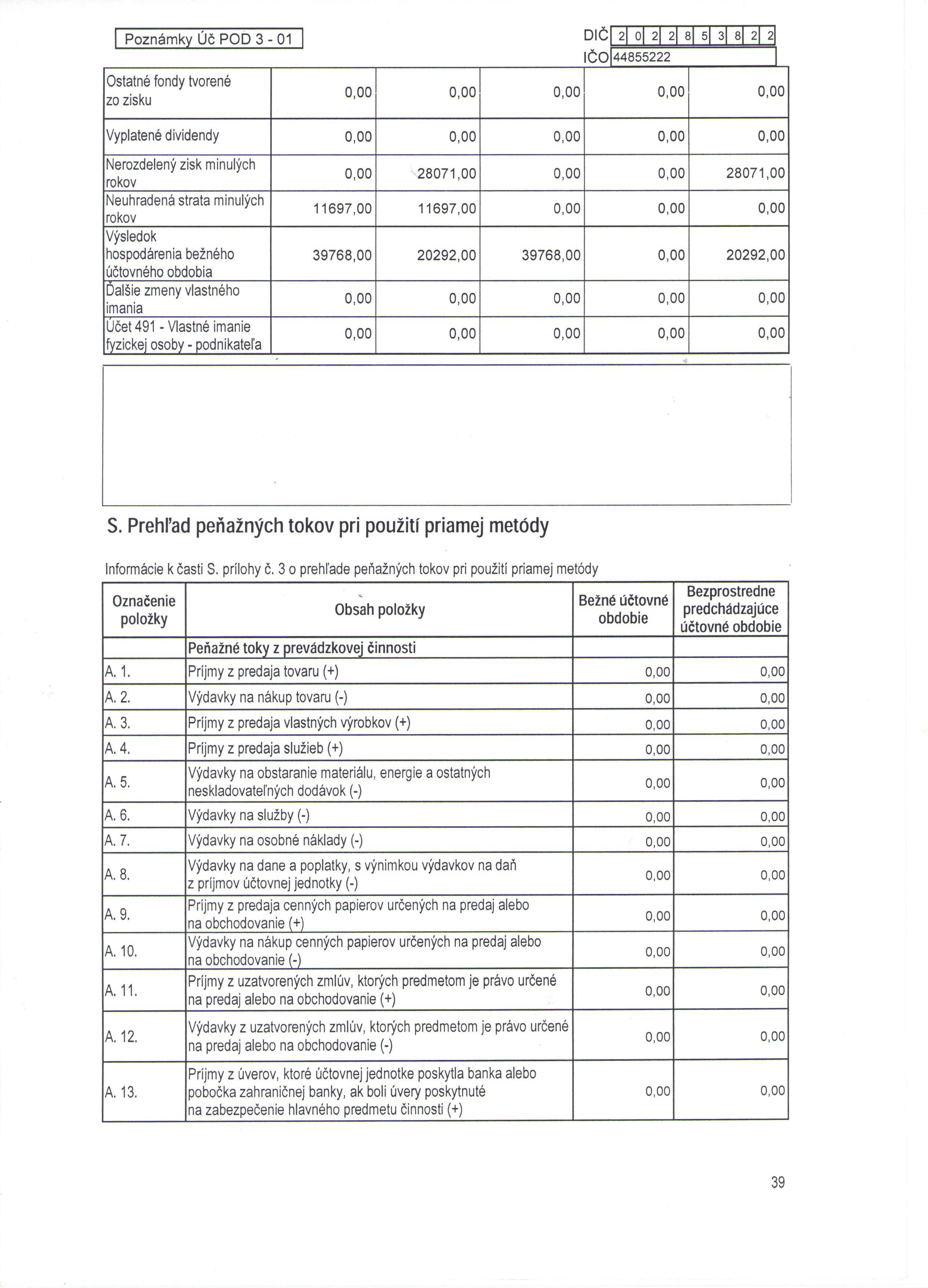 Poznámky Úč POD 3 - 01

DIČ 2 0 2 2 8 5 3 8 2 2
IČO 44855222

| | | | | | |
|---|---|---|---|---|---|
| Ostatné fondy tvorené zo zisku | 0,00 | 0,00 | 0,00 | 0,00 | 0,00 |
| Vyplatené dividendy | 0,00 | 0,00 | 0,00 | 0,00 | 0,00 |
| Nerozdelený zisk minulých rokov | 0,00 | 28071,00 | 0,00 | 0,00 | 28071,00 |
| Neuhradená strata minulých rokov | 11697,00 | 11697,00 | 0,00 | 0,00 | 0,00 |
| Výsledok hospodárenia bežného účtovného obdobia | 39768,00 | 20292,00 | 39768,00 | 0,00 | 20292,00 |
| Ďalšie zmeny vlastného imania | 0,00 | 0,00 | 0,00 | 0,00 | 0,00 |
| Účet 491 - Vlastné imanie fyzickej osoby - podnikateľa | 0,00 | 0,00 | 0,00 | 0,00 | 0,00 |

S. Prehľad peňažných tokov pri použití priamej metódy

Informácie k časti S. prílohy č. 3 o prehľade peňažných tokov pri použití priamej metódy

| Označenie položky | Obsah položky | Bežné účtovné obdobie | Bezprostredne predchádzajúce účtovné obdobie |
|---|---|---|---|
| | Peňažné toky z prevádzkovej činnosti | | |
| A. 1. | Príjmy z predaja tovaru (+) | 0,00 | 0,00 |
| A. 2. | Výdavky na nákup tovaru (-) | 0,00 | 0,00 |
| A. 3. | Príjmy z predaja vlastných výrobkov (+) | 0,00 | 0,00 |
| A. 4. | Príjmy z predaja služieb (+) | 0,00 | 0,00 |
| A. 5. | Výdavky na obstaranie materiálu, energie a ostatných neskladovateľných dodávok (-) | 0,00 | 0,00 |
| A. 6. | Výdavky na služby (-) | 0,00 | 0,00 |
| A. 7. | Výdavky na osobné náklady (-) | 0,00 | 0,00 |
| A. 8. | Výdavky na dane a poplatky, s výnimkou výdavkov na daň z príjmov účtovnej jednotky (-) | 0,00 | 0,00 |
| A. 9. | Príjmy z predaja cenných papierov určených na predaj alebo na obchodovanie (+) | 0,00 | 0,00 |
| A. 10. | Výdavky na nákup cenných papierov určených na predaj alebo na obchodovanie (-) | 0,00 | 0,00 |
| A. 11. | Príjmy z uzatvorených zmlúv, ktorých predmetom je právo určené na predaj alebo na obchodovanie (+) | 0,00 | 0,00 |
| A. 12. | Výdavky z uzatvorených zmlúv, ktorých predmetom je právo určené na predaj alebo na obchodovanie (-) | 0,00 | 0,00 |
| A. 13. | Príjmy z úverov, ktoré účtovnej jednotke poskytla banka alebo pobočka zahraničnej banky, ak boli úvery poskytnuté na zabezpečenie hlavného predmetu činnosti (+) | 0,00 | 0,00 |

39